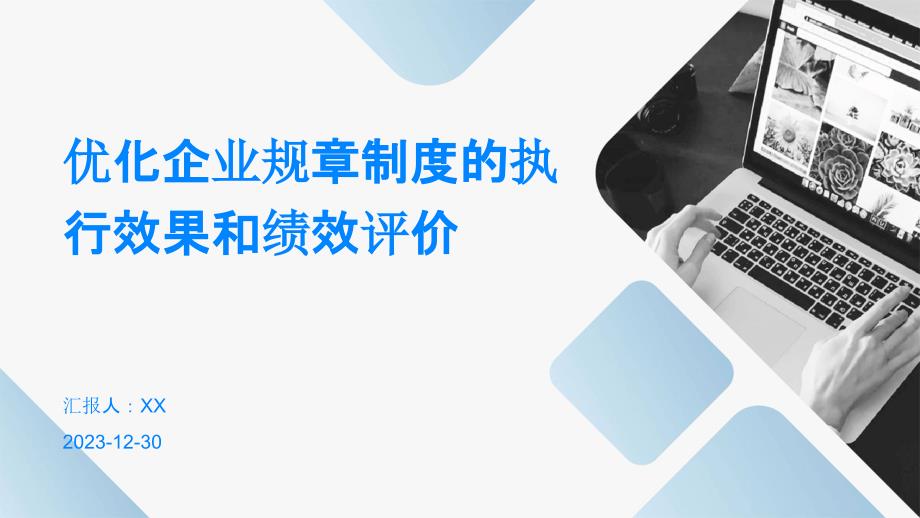 优化企业规章制度的执行效果和绩效评价

汇报人：XX

2023-12-30